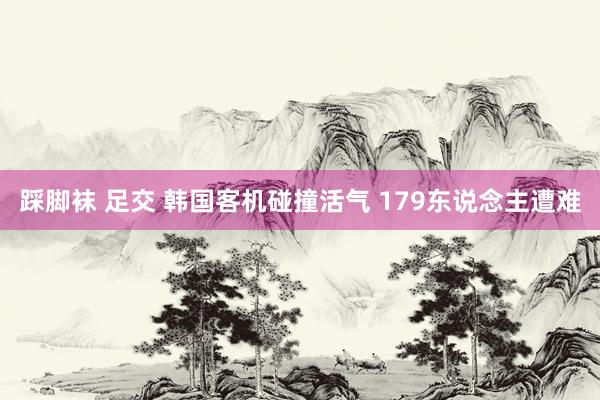 踩脚袜 足交 韩国客机碰撞活气 179东说念主遭难